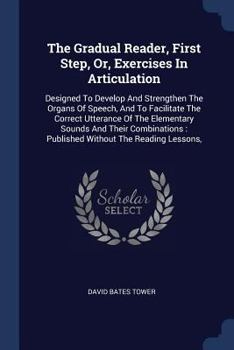 The Gradual Reader, First Step, Or, Exercises In Articulation

Designed To Develop And Strengthen The Organs Of Speech, And To Facilitate The Correct Utterance Of The Elementary Sounds And Their Combinations : Published Without The Reading Lessons,

Scholar SELECT

DAVID BATES TOWER